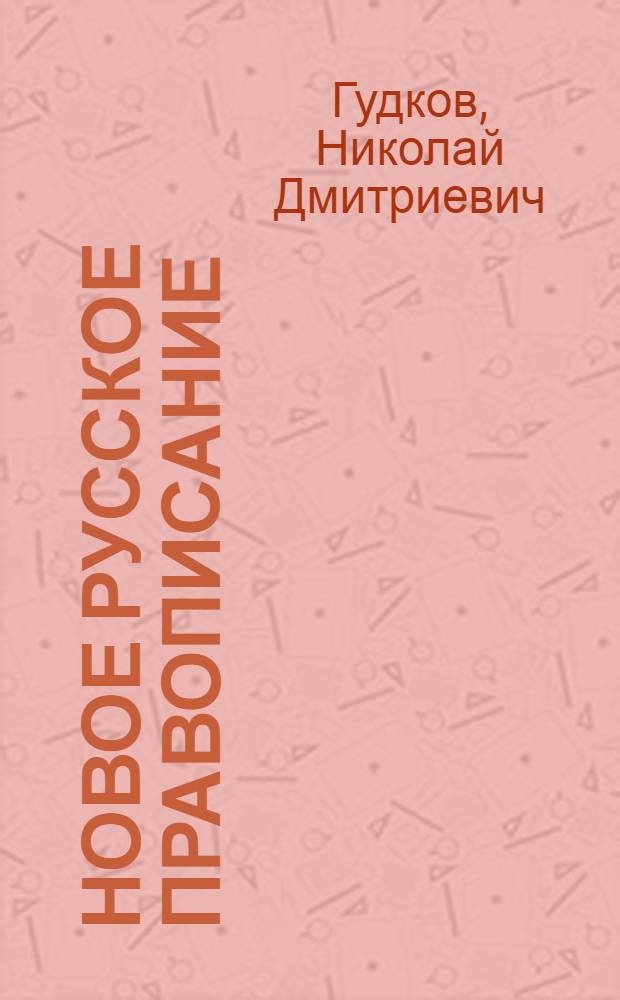 Гудков, Николай Дмитриевич

НОВОЕ РУССКОЕ ПРАВОПИСАНИЕ